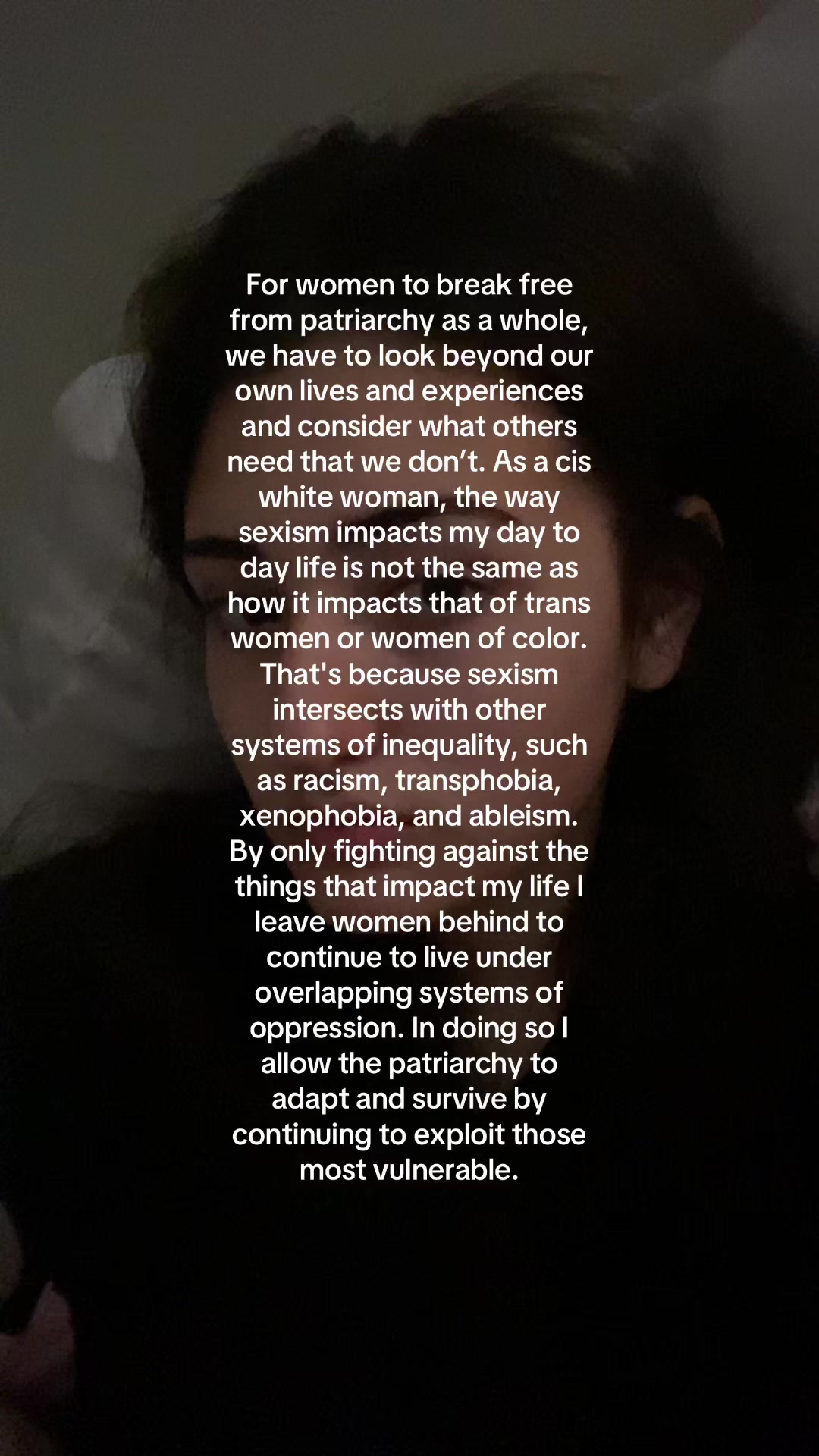 For women to break free from patriarchy as a whole, we have to look beyond our own lives and experiences and consider what others need that we don’t. As a cis white woman, the way sexism impacts my day to day life is not the same as how it impacts that of trans women or women of color. That's because sexism intersects with other systems of inequality, such as racism, transphobia, xenophobia, and ableism. By only fighting against the things that impact my life I leave women behind to continue to live under overlapping systems of oppression. In doing so I allow the patriarchy to adapt and survive by continuing to exploit those most vulnerable.